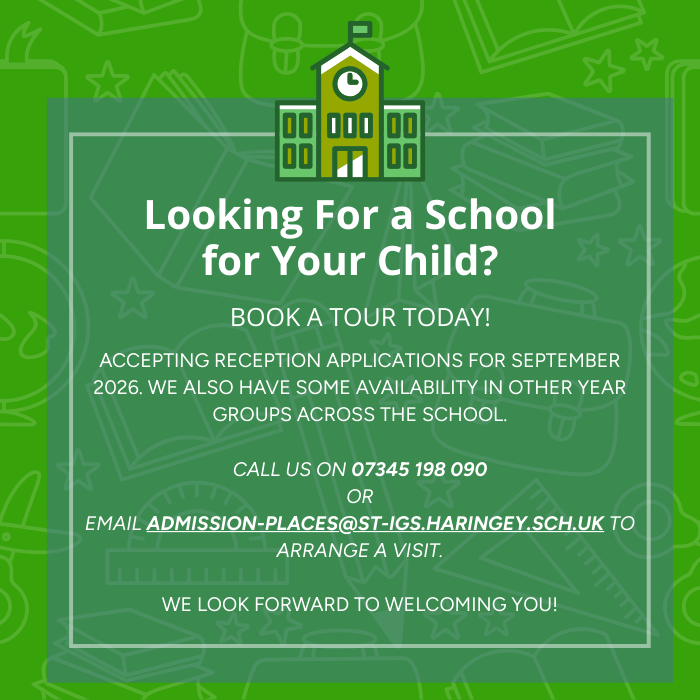 Looking For a School for Your Child?

BOOK A TOUR TODAY!

ACCEPTING RECEPTION APPLICATIONS FOR SEPTEMBER 2026. WE ALSO HAVE SOME AVAILABILITY IN OTHER YEAR GROUPS ACROSS THE SCHOOL.

CALL US ON 07345 198 090
OR
EMAIL ADMISSION-PLACES@ST-IGS.HARINGEY.SCH.UK TO ARRANGE A VISIT.

WE LOOK FORWARD TO WELCOMING YOU!